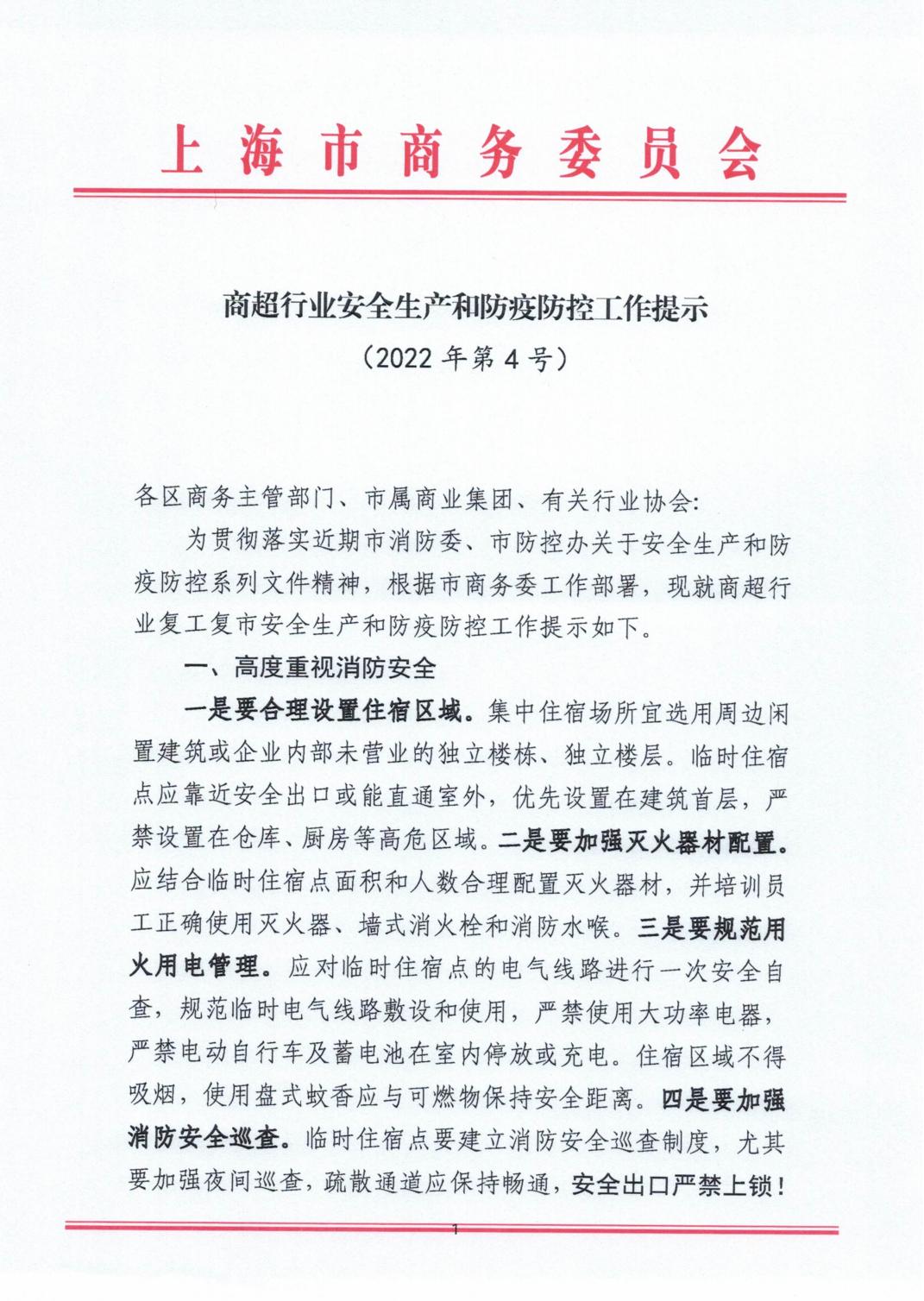 上海市商务委员会

商超行业安全生产和防疫防控工作提示

（2022 年第 4 号）

各区商务主管部门、市属商业集团、有关行业协会：

为贯彻落实近期市消防委、市防控办关于安全生产和防疫防控系列文件精神，根据市商务委工作部署，现就商超行业复工复市安全生产和防疫防控工作提示如下。

一、高度重视消防安全

一是要合理设置住宿区域。集中住宿场所宜选用周边闲置建筑或企业内部未营业的独立楼栋、独立楼层。临时住宿点应靠近安全出口或能直通室外，优先设置在建筑首层，严禁设置在仓库、厨房等高危区域。二是要加强灭火器材配置。应结合临时住宿点面积和人数合理配置灭火器材，并培训员工正确使用灭火器、墙式消火栓和消防水喉。三是要规范用火用电管理。应对临时住宿点的电气线路进行一次安全自查，规范临时电气线路敷设和使用，严禁使用大功率电器，严禁电动自行车及蓄电池在室内停放或充电。住宿区域不得吸烟，使用盘式蚊香应与可燃物保持安全距离。四是要加强消防安全巡查。临时住宿点要建立消防安全巡查制度，尤其要加强夜间巡查，疏散通道应保持畅通，安全出口严禁上锁！

1